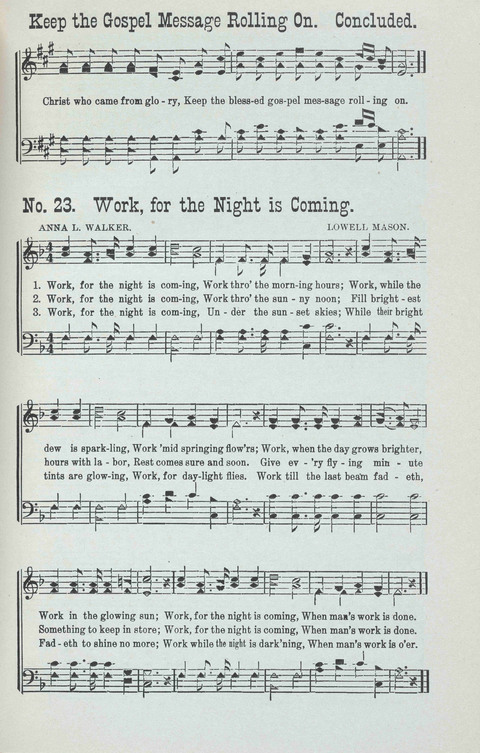 Keep the Gospel Message Rolling On. Concluded.

Christ who came from glo - ry, Keep the bless-ed gos-pel mes-sage roll - ing on.

No. 23. Work, for the Night is Coming.

ANNA L. WALKER.

LOWELL MASON.

1. Work, for the night is com-ing, Work thro' the morn-ing hours; Work, while the
2. Work, for the night is com-ing, Work thro' the sun - ny noon; Fill bright - est
3. Work, for the night is com-ing, Un - der the sun - set skies; While their bright

dew is spark-ling, Work 'mid springing flow'rs; Work, when the day grows brighter,
hours with la - bor, Rest comes sure and soon. Give ev - 'ry fly - ing min - ute
tints are glow-ing, Work, for day-light flies. Work till the last beam fad - eth,

Work in the glowing sun; Work, for the night is coming, When man's work is done.
Something to keep in store; Work, for the night is coming, When man's work is done.
Fad - eth to shine no more; Work while the night is dark'ning, When man's work is o'er.